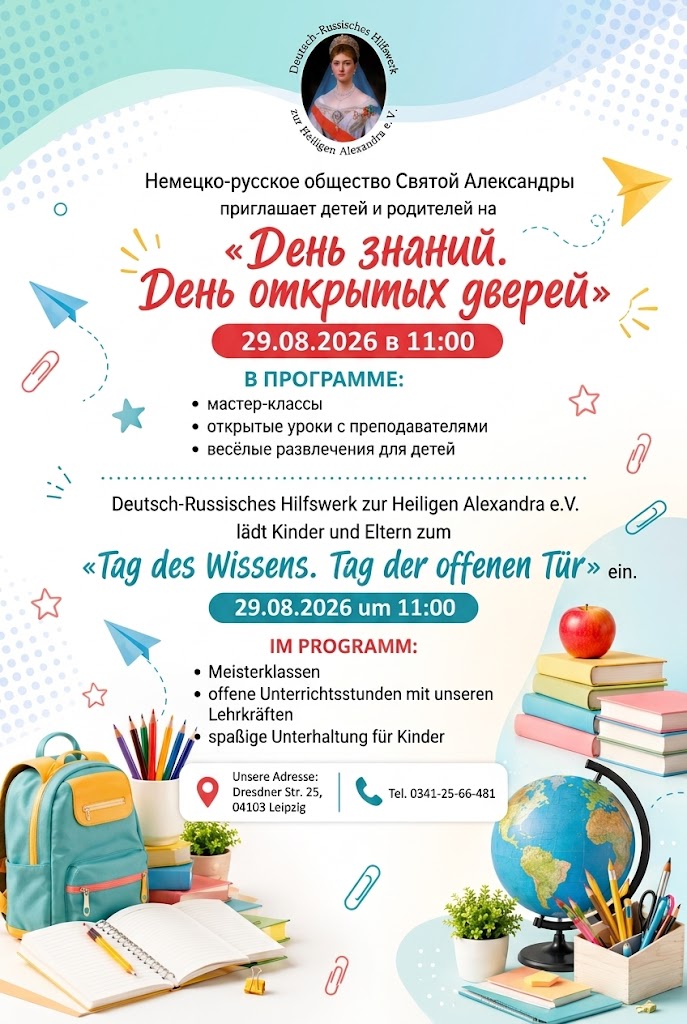 Deutsch-Russisches Hilfswerk zur Heiligen Alexandra e.V.

Немецко-русское общество Святой Александры приглашает детей и родителей на

«День знаний. День открытых дверей»

29.08.2026 в 11:00

В ПРОГРАММЕ:

• мастер-классы
• открытые уроки с преподавателями
• весёлые развлечения для детей

Deutsch-Russisches Hilfswerk zur Heiligen Alexandra e.V. lädt Kinder und Eltern zum

«Tag des Wissens. Tag der offenen Tür» ein.

29.08.2026 um 11:00

IM PROGRAMM:

• Meisterklassen
• offene Unterrichtsstunden mit unseren Lehrkräften
• spaßige Unterhaltung für Kinder

Unsere Adresse:
Dresdner Str. 25,
04103 Leipzig

Tel. 0341-25-66-481